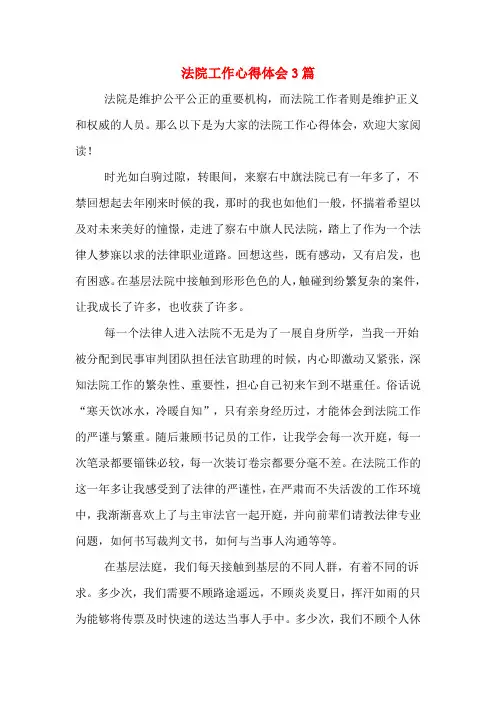 法院工作心得体会3篇

法院是维护公平公正的重要机构，而法院工作者则是维护正义和权威的人员。那么以下是为大家的法院工作心得体会，欢迎大家阅读！

时光如白驹过隙，转眼间，来察右中旗法院已有一年多了，不禁回想起去年刚来时候的我，那时的我也如他们一般，怀揣着希望以及对未来美好的憧憬，走进了察右中旗人民法院，踏上了作为一个法律人梦寐以求的法律职业道路。回想这些，既有感动，又有启发，也有困惑。在基层法院中接触到形形色色的人，触碰到纷繁复杂的案件，让我成长了许多，也收获了许多。

每一个法律人进入法院不无是为了一展自身所学，当我一开始被分配到民事审判团队担任法官助理的时候，内心即激动又紧张，深知法院工作的繁杂性、重要性，担心自己初来乍到不堪重任。俗话说“寒天饮冰水，冷暖自知”，只有亲身经历过，才能体会到法院工作的严谨与繁重。随后兼顾书记员的工作，让我学会每一次开庭，每一次笔录都要锱铢必较，每一次装订卷宗都要分毫不差。在法院工作的这一年多让我感受到了法律的严谨性，在严肃而不失活泼的工作环境中，我渐渐喜欢上了与主审法官一起开庭，并向前辈们请教法律专业问题，如何书写裁判文书，如何与当事人沟通等等。

在基层法庭，我们每天接触到基层的不同人群，有着不同的诉求。多少次，我们需要不顾路途遥远，不顾炎炎夏日，挥汗如雨的只为能够将传票及时快速的送达当事人手中。多少次，我们不顾个人休